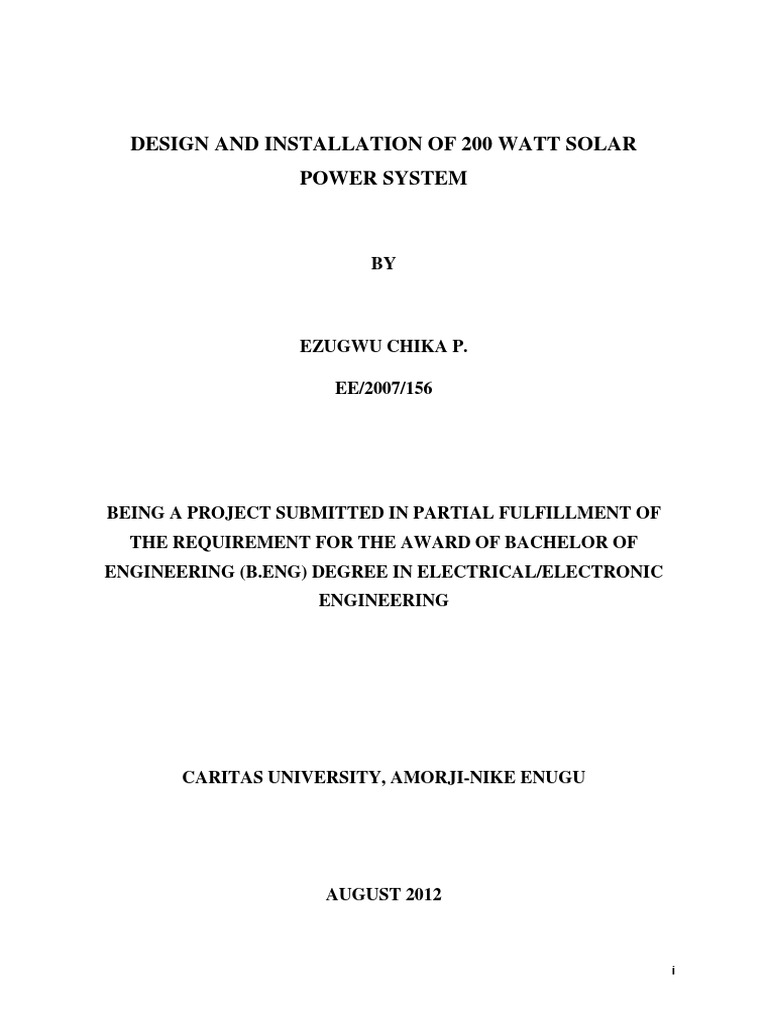 DESIGN AND INSTALLATION OF 200 WATT SOLAR POWER SYSTEM

BY

EZUGWU CHIKA P.

EE/2007/156

BEING A PROJECT SUBMITTED IN PARTIAL FULFILLMENT OF THE REQUIREMENT FOR THE AWARD OF BACHELOR OF ENGINEERING (B.ENG) DEGREE IN ELECTRICAL/ELECTRONIC ENGINEERING

CARITAS UNIVERSITY, AMORJI-NIKE ENUGU

AUGUST 2012

i